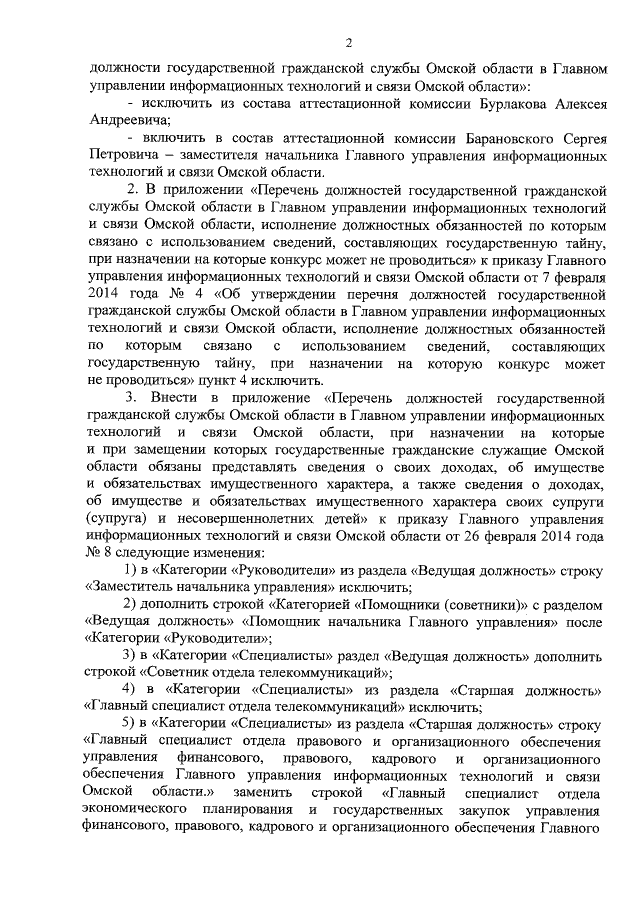 2

должности государственной гражданской службы Омской области в Главном управлении информационных технологий и связи Омской области»:

- исключить из состава аттестационной комиссии Бурлакова Алексея Андреевича;

- включить в состав аттестационной комиссии Барановского Сергея Петровича – заместителя начальника Главного управления информационных технологий и связи Омской области.

2. В приложении «Перечень должностей государственной гражданской службы Омской области в Главном управлении информационных технологий и связи Омской области, исполнение должностных обязанностей по которым связано с использованием сведений, составляющих государственную тайну, при назначении на которые конкурс может не проводиться» к приказу Главного управления информационных технологий и связи Омской области от 7 февраля 2014 года № 4 «Об утверждении перечня должностей государственной гражданской службы Омской области в Главном управлении информационных технологий и связи Омской области, исполнение должностных обязанностей по которым связано с использованием сведений, составляющих государственную тайну, при назначении на которую конкурс может не проводиться» пункт 4 исключить.

3. Внести в приложение «Перечень должностей государственной гражданской службы Омской области в Главном управлении информационных технологий и связи Омской области, при назначении на которые и при замещении которых государственные гражданские служащие Омской области обязаны представлять сведения о своих доходах, об имуществе и обязательствах имущественного характера, а также сведения о доходах, об имуществе и обязательствах имущественного характера своих супруги (супруга) и несовершеннолетних детей» к приказу Главного управления информационных технологий и связи Омской области от 26 февраля 2014 года № 8 следующие изменения:

1) в «Категории «Руководители» из раздела «Ведущая должность» строку «Заместитель начальника управления» исключить;

2) дополнить строкой «Категорией «Помощники (советники)» с разделом «Ведущая должность» «Помощник начальника Главного управления» после «Категории «Руководители»;

3) в «Категории «Специалисты» раздел «Ведущая должность» дополнить строкой «Советник отдела телекоммуникаций»;

4) в «Категории «Специалисты» из раздела «Старшая должность» «Главный специалист отдела телекоммуникаций» исключить;

5) в «Категории «Специалисты» из раздела «Старшая должность» строку «Главный специалист отдела правового и организационного обеспечения управления финансового, правового, кадрового и организационного обеспечения Главного управления информационных технологий и связи Омской области.» заменить строкой «Главный специалист отдела экономического планирования и государственных закупок управления финансового, правового, кадрового и организационного обеспечения Главного